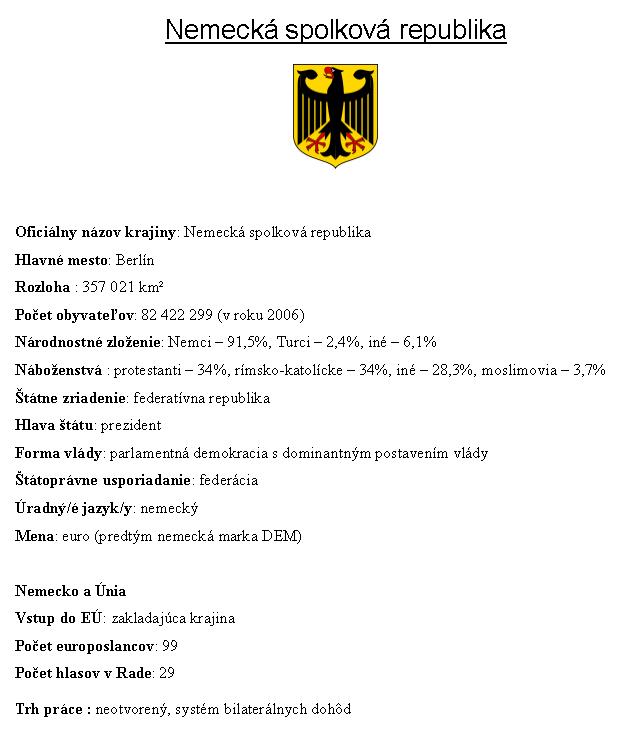 Nemecká spolková republika

Oficiálny názov krajiny: Nemecká spolková republika

Hlavné mesto: Berlín

Rozloha : 357 021 km²

Počet obyvateľov: 82 422 299 (v roku 2006)

Národnostné zloženie: Nemci – 91,5%, Turci – 2,4%, iné – 6,1%

Náboženstvá : protestanti – 34%, rímsko-katolícke – 34%, iné – 28,3%, moslimovia – 3,7%

Štátne zriadenie: federatívna republika

Hlava štátu: prezident

Forma vlády: parlamentná demokracia s dominantným postavením vlády

Štátoprávne usporiadanie: federácia

Úradný/é jazyk/y: nemecký

Mena: euro (predtým nemecká marka DEM)

Nemecko a Únia

Vstup do EÚ: zakladajúca krajina

Počet europoslancov: 99

Počet hlasov v Rade: 29

Trh práce : neotvorený, systém bilaterálnych dohôd